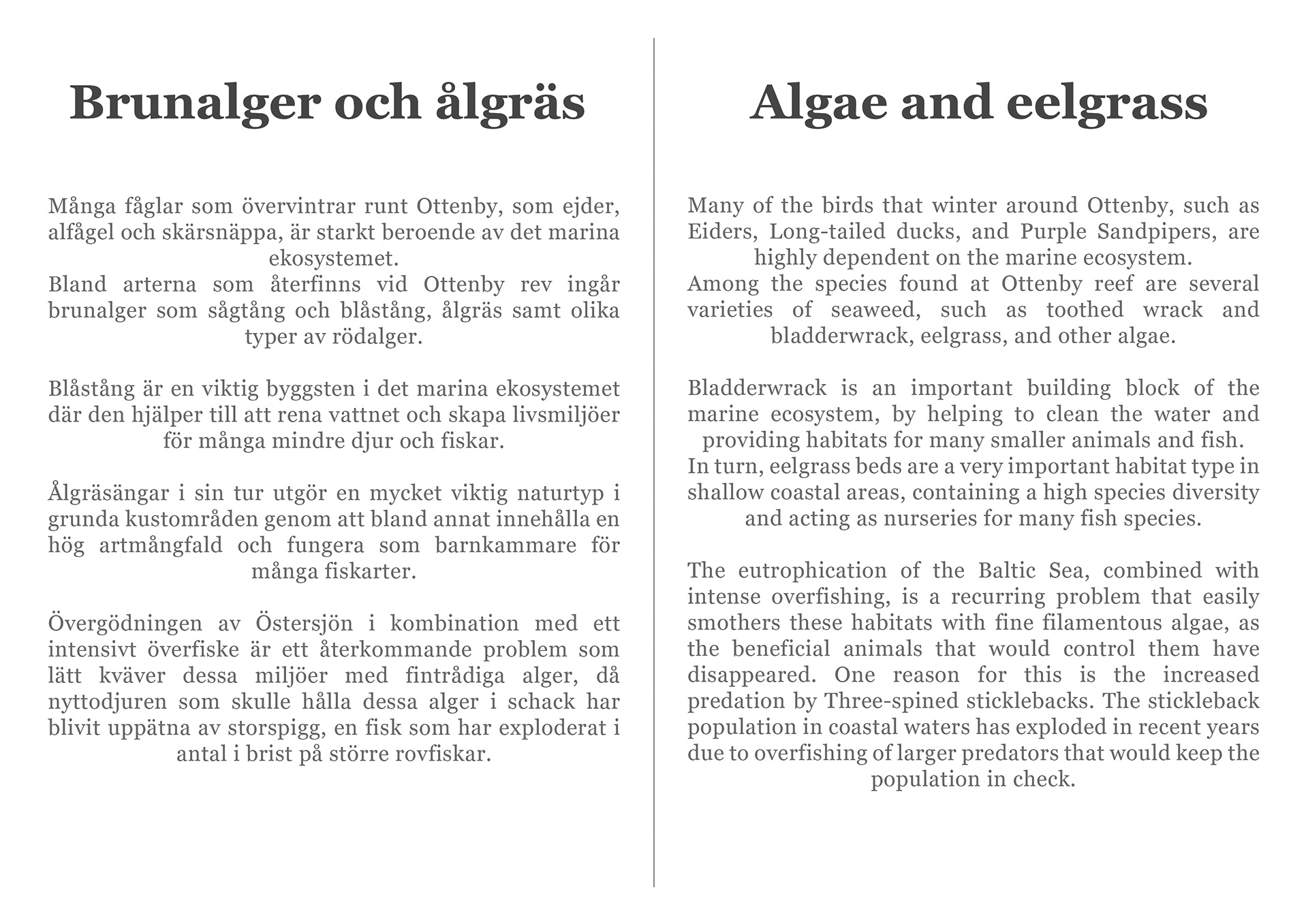 Brunalger och ålgräs

Många fåglar som övervintrar runt Ottenby, som ejder, alfågel och skärsnäppa, är starkt beroende av det marina ekosystemet.
Bland arterna som återfinns vid Ottenby rev ingår brunalger som sågtång och blåstång, ålgräs samt olika typer av rödalger.

Blåstång är en viktig byggsten i det marina ekosystemet där den hjälper till att rena vattnet och skapa livsmiljöer för många mindre djur och fiskar.

Ålgräsängar i sin tur utgör en mycket viktig naturtyp i grunda kustområden genom att bland annat innehålla en hög artmångfald och fungera som barnkammare för många fiskarter.

Övergödningen av Östersjön i kombination med ett intensivt överfiske är ett återkommande problem som lätt kväver dessa miljöer med fintrådiga alger, då nyttodjuren som skulle hålla dessa alger i schack har blivit uppätna av storspigg, en fisk som har exploderat i antal i brist på större rovfiskar.

Algae and eelgrass

Many of the birds that winter around Ottenby, such as Eiders, Long-tailed ducks, and Purple Sandpipers, are highly dependent on the marine ecosystem.
Among the species found at Ottenby reef are several varieties of seaweed, such as toothed wrack and bladderwrack, eelgrass, and other algae.

Bladderwrack is an important building block of the marine ecosystem, by helping to clean the water and providing habitats for many smaller animals and fish.
In turn, eelgrass beds are a very important habitat type in shallow coastal areas, containing a high species diversity and acting as nurseries for many fish species.

The eutrophication of the Baltic Sea, combined with intense overfishing, is a recurring problem that easily smothers these habitats with fine filamentous algae, as the beneficial animals that would control them have disappeared. One reason for this is the increased predation by Three-spined sticklebacks. The stickleback population in coastal waters has exploded in recent years due to overfishing of larger predators that would keep the population in check.